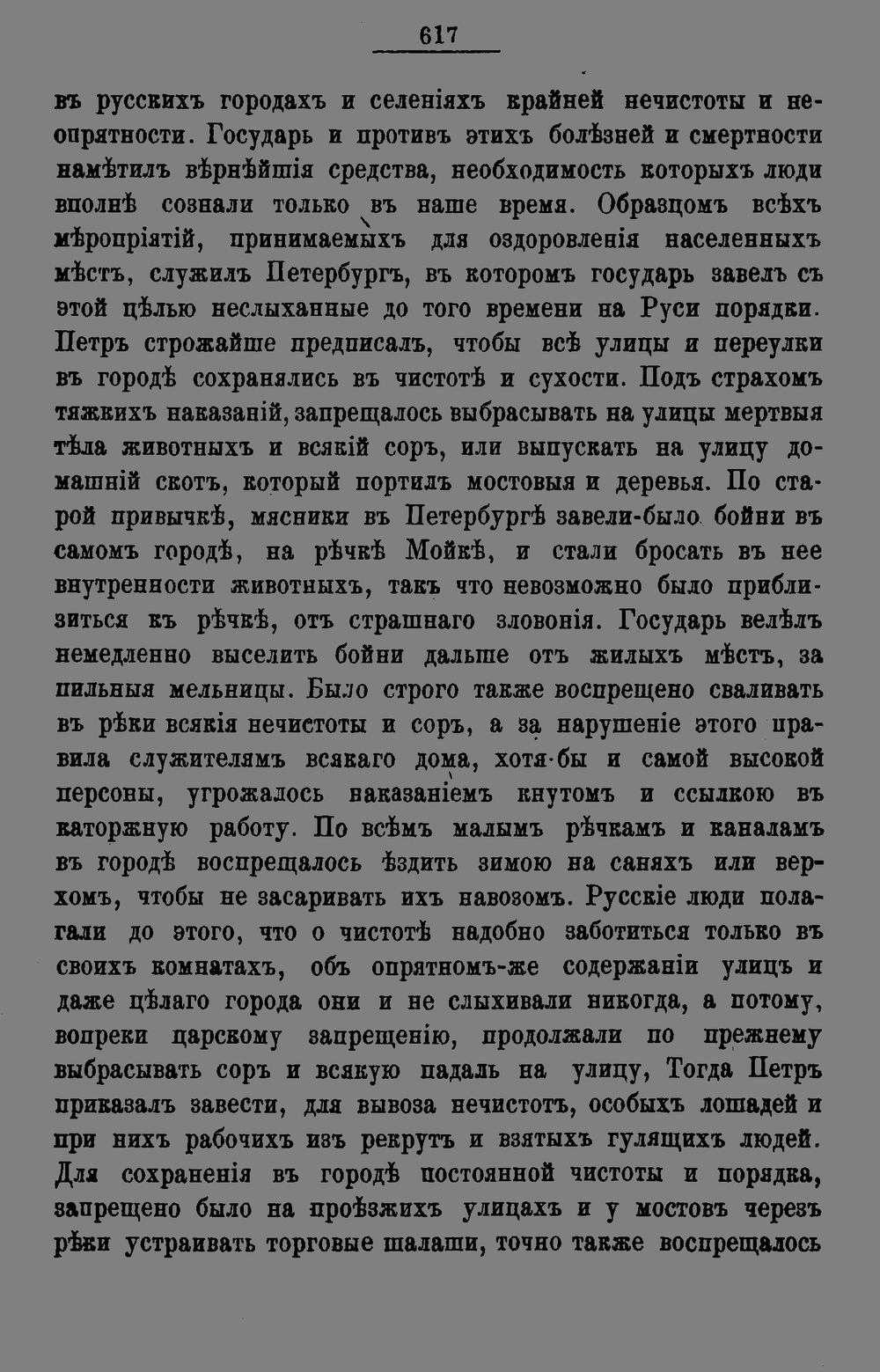 617

въ русскихъ городахъ и селеніяхъ крайней нечистоты и неопрятности. Государь и противъ этихъ болѣзней и смертности намѣтилъ вѣрнѣйшія средства, необходимость которыхъ люди вполнѣ сознали только въ наше время. Образцомъ всѣхъ мѣропріятій, принимаемыхъ для оздоровленія населенныхъ мѣстъ, служилъ Петербургъ, въ которомъ государь завелъ съ этой цѣлью неслыханные до того времени на Руси порядки. Петръ строжайше предписалъ, чтобы всѣ улицы и переулки въ городѣ сохранялись въ чистотѣ и сухости. Подъ страхомъ тяжкихъ наказаній, запрещалось выбрасывать на улицы мертвыя тѣла животныхъ и всякій соръ, или выпускать на улицу домашній скотъ, который портилъ мостовыя и деревья. По старой привычкѣ, мясники въ Петербургѣ завели-было бойни въ самомъ городѣ, на рѣчкѣ Мойкѣ, и стали бросать въ нее внутренности животныхъ, такъ что невозможно было приблизиться къ рѣчкѣ, отъ страшнаго зловонія. Государь велѣлъ немедленно выселить бойни дальше отъ жилыхъ мѣстъ, за пильныя мельницы. Было строго также воспрещено сваливать въ рѣки всякія нечистоты и соръ, а за нарушеніе этого правила служителямъ всякаго дома, хотя-бы и самой высокой персоны, угрожалось наказаніемъ кнутомъ и ссылкою въ каторжную работу. По всѣмъ малымъ рѣчкамъ и каналамъ въ городѣ воспрещалось ѣздить зимою на саняхъ или верхомъ, чтобы не засаривать ихъ навозомъ. Русскіе люди полагали до этого, что о чистотѣ надобно заботиться только въ своихъ комнатахъ, объ опрятномъ-же содержаніи улицъ и даже цѣлаго города они и не слыхивали никогда, а потому, вопреки царскому запрещенію, продолжали по прежнему выбрасывать соръ и всякую падаль на улицу, Тогда Петръ приказалъ завести, для вывоза нечистотъ, особыхъ лошадей и при нихъ рабочихъ изъ рекрутъ и взятыхъ гулящихъ людей. Для сохраненія въ городѣ постоянной чистоты и порядка, запрещено было на проѣзжихъ улицахъ и у мостовъ черезъ рѣки устраивать торговые шалаши, точно также воспрещалось